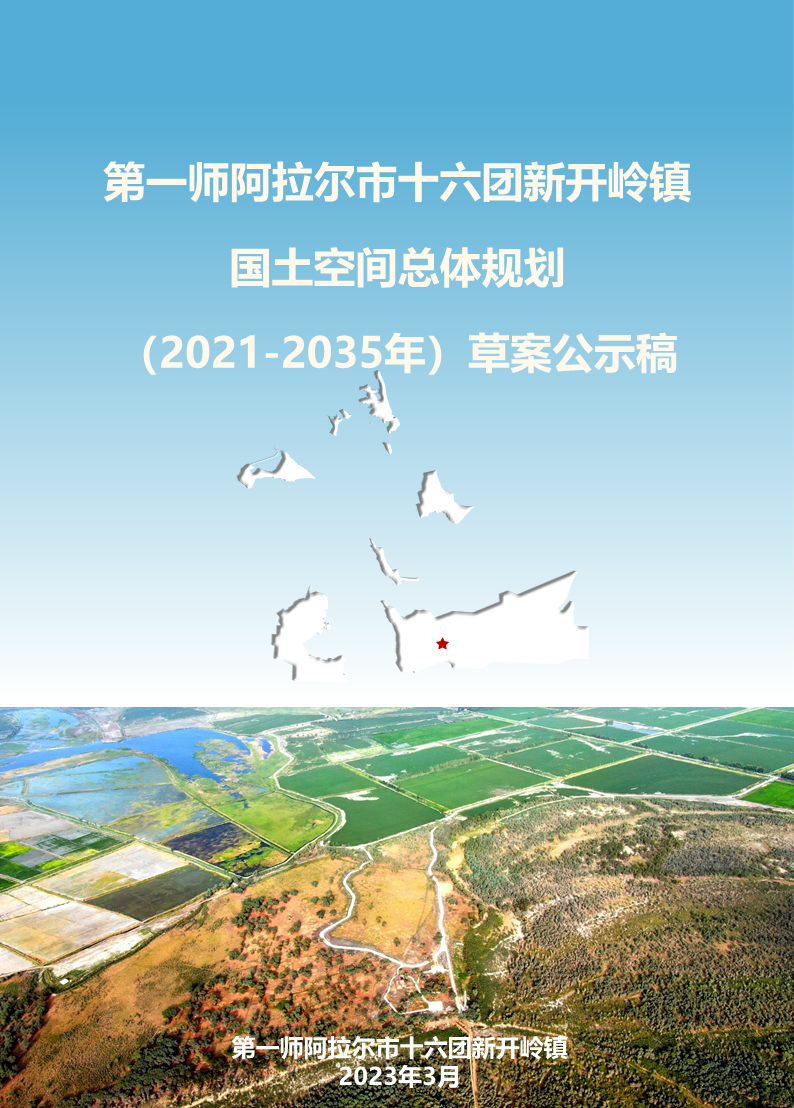 第一师阿拉尔市十六团新开岭镇

国土空间总体规划

（2021-2035年）草案公示稿

第一师阿拉尔市十六团新开岭镇
2023年3月